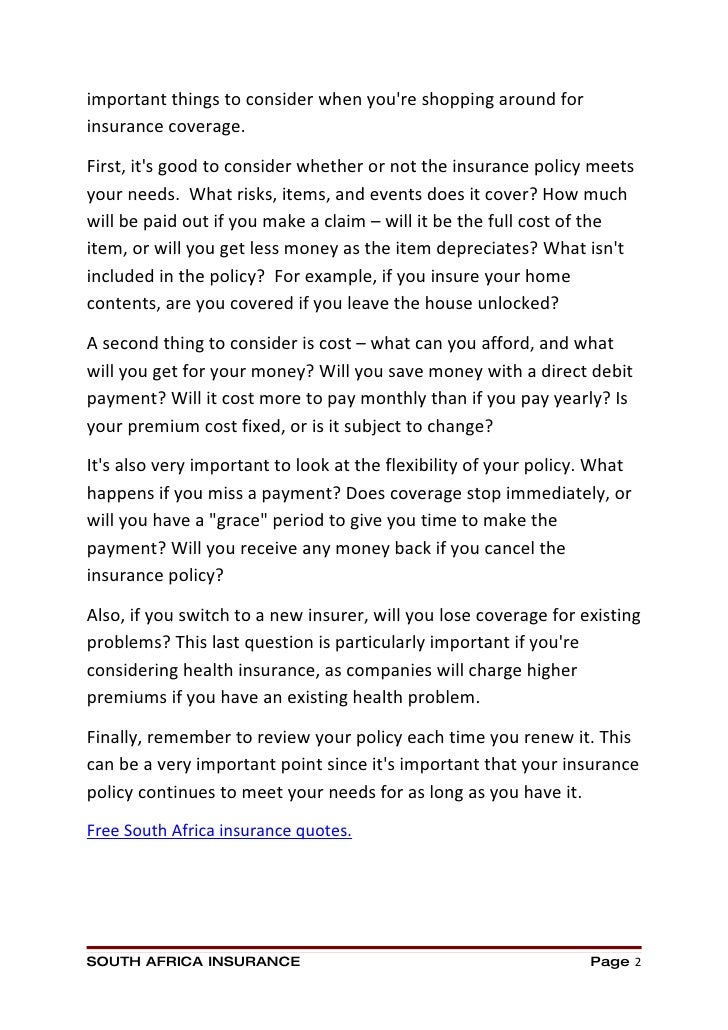 important things to consider when you're shopping around for insurance coverage.

First, it's good to consider whether or not the insurance policy meets your needs. What risks, items, and events does it cover? How much will be paid out if you make a claim – will it be the full cost of the item, or will you get less money as the item depreciates? What isn't included in the policy? For example, if you insure your home contents, are you covered if you leave the house unlocked?

A second thing to consider is cost – what can you afford, and what will you get for your money? Will you save money with a direct debit payment? Will it cost more to pay monthly than if you pay yearly? Is your premium cost fixed, or is it subject to change?

It's also very important to look at the flexibility of your policy. What happens if you miss a payment? Does coverage stop immediately, or will you have a "grace" period to give you time to make the payment? Will you receive any money back if you cancel the insurance policy?

Also, if you switch to a new insurer, will you lose coverage for existing problems? This last question is particularly important if you're considering health insurance, as companies will charge higher premiums if you have an existing health problem.

Finally, remember to review your policy each time you renew it. This can be a very important point since it's important that your insurance policy continues to meet your needs for as long as you have it.

Free South Africa insurance quotes.

SOUTH AFRICA INSURANCE Page 2